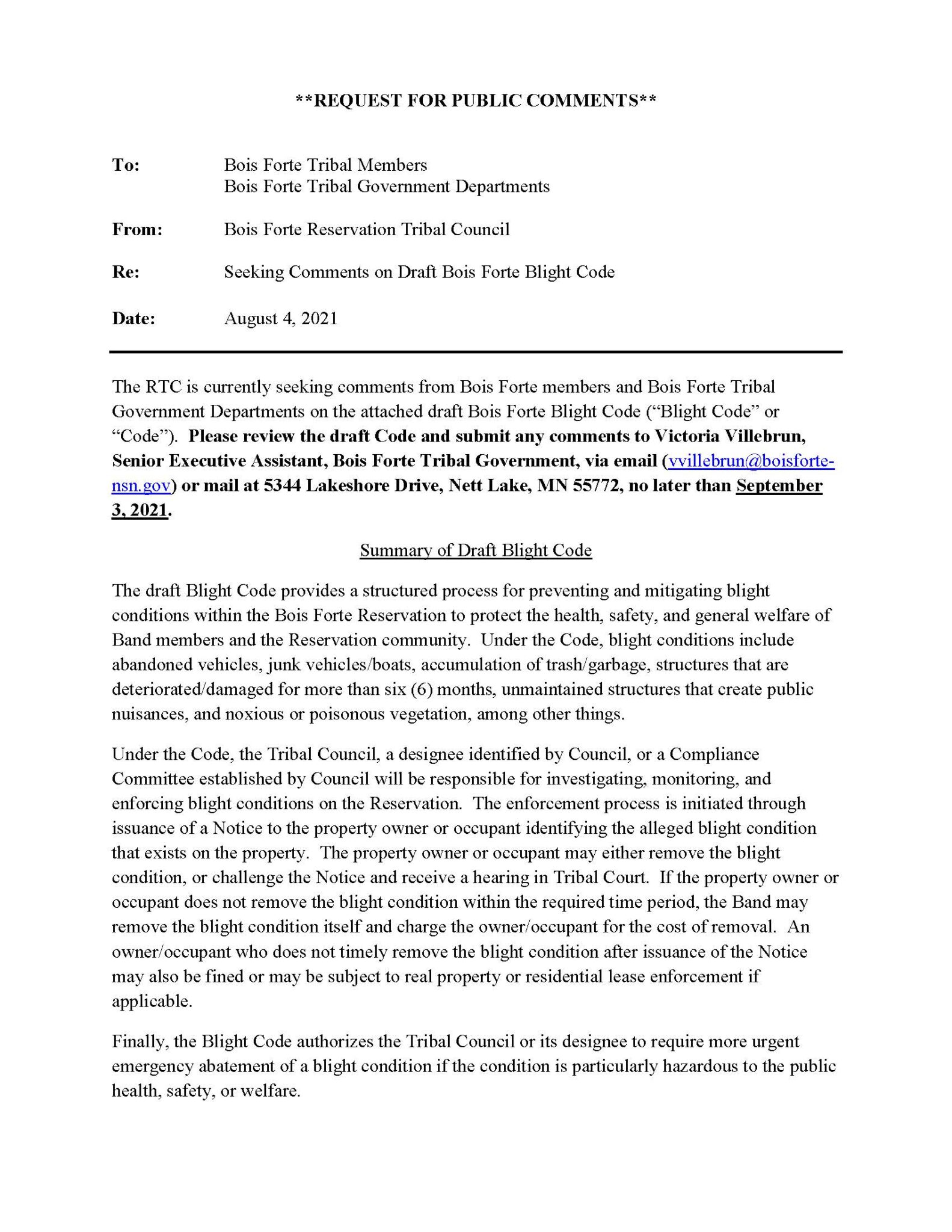 **REQUEST FOR PUBLIC COMMENTS**

To:
Bois Forte Tribal Members
Bois Forte Tribal Government Departments

From:
Bois Forte Reservation Tribal Council

Re:
Seeking Comments on Draft Bois Forte Blight Code

Date:
August 4, 2021

The RTC is currently seeking comments from Bois Forte members and Bois Forte Tribal Government Departments on the attached draft Bois Forte Blight Code ("Blight Code" or "Code"). Please review the draft Code and submit any comments to Victoria Villebrun, Senior Executive Assistant, Bois Forte Tribal Government, via email (vvillebrun@boisforte-nsn.gov) or mail at 5344 Lakeshore Drive, Nett Lake, MN 55772, no later than September 3, 2021.

Summary of Draft Blight Code

The draft Blight Code provides a structured process for preventing and mitigating blight conditions within the Bois Forte Reservation to protect the health, safety, and general welfare of Band members and the Reservation community. Under the Code, blight conditions include abandoned vehicles, junk vehicles/boats, accumulation of trash/garbage, structures that are deteriorated/damaged for more than six (6) months, unmaintained structures that create public nuisances, and noxious or poisonous vegetation, among other things.

Under the Code, the Tribal Council, a designee identified by Council, or a Compliance Committee established by Council will be responsible for investigating, monitoring, and enforcing blight conditions on the Reservation. The enforcement process is initiated through issuance of a Notice to the property owner or occupant identifying the alleged blight condition that exists on the property. The property owner or occupant may either remove the blight condition, or challenge the Notice and receive a hearing in Tribal Court. If the property owner or occupant does not remove the blight condition within the required time period, the Band may remove the blight condition itself and charge the owner/occupant for the cost of removal. An owner/occupant who does not timely remove the blight condition after issuance of the Notice may also be fined or may be subject to real property or residential lease enforcement if applicable.

Finally, the Blight Code authorizes the Tribal Council or its designee to require more urgent emergency abatement of a blight condition if the condition is particularly hazardous to the public health, safety, or welfare.